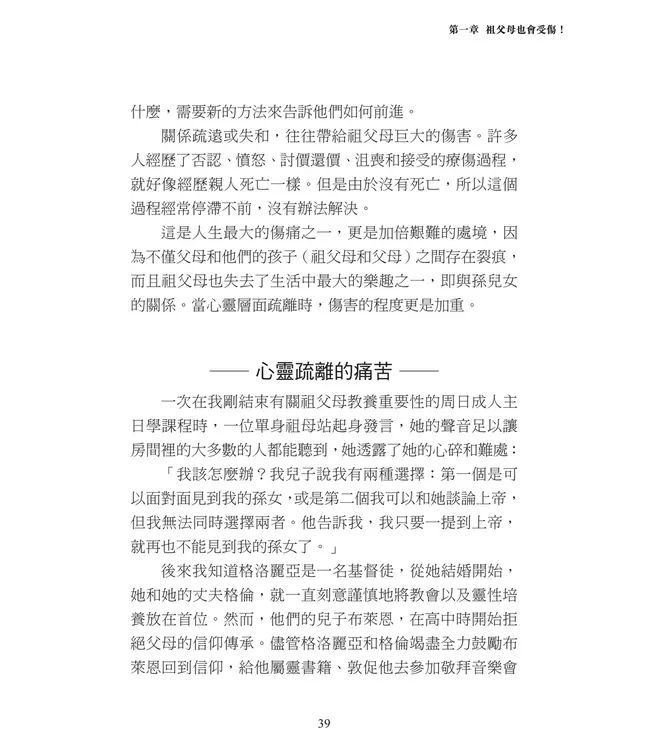 第一章 祖父母也會受傷！

什麼，需要新的方法來告訴他們如何前進。

關係疏遠或失和，往往帶給祖父母巨大的傷害。許多人經歷了否認、憤怒、討價還價、沮喪和接受的療傷過程，就好像經歷親人死亡一樣。但是由於沒有死亡，所以這個過程經常停滯不前，沒有辦法解決。

這是人生最大的傷痛之一，更是加倍艱難的處境，因為不僅父母和他們的孩子（祖父母和父母）之間存在裂痕，而且祖父母也失去了生活中最大的樂趣之一，即與孫兒女的關係。當心靈層面疏離時，傷害的程度更是加重。

—— 心靈疏離的痛苦 ——

一次在我剛結束有關祖父母教養重要性的周日成人主日學課程時，一位單身祖母站起身發言，她的聲音足以讓房間裡的大多數的人都能聽到，她透露了她的心碎和難處：

「我該怎麼辦？我兒子說我有兩種選擇：第一個是可以面對面見到我的孫女，或是第二個我可以和她談論上帝，但我無法同時選擇兩者。他告訴我，我只要一提到上帝，就再也不能見到我的孫女了。」

後來我知道格洛麗亞是一名基督徒，從她結婚開始，她和她的丈夫格倫，就一直刻意謹慎地將教會以及靈性培養放在首位。然而，他們的兒子布萊恩，在高中時開始拒絕父母的信仰傳承。儘管格洛麗亞和格倫竭盡全力鼓勵布萊恩回到信仰，給他屬靈書籍、敦促他去參加敬拜音樂會

39